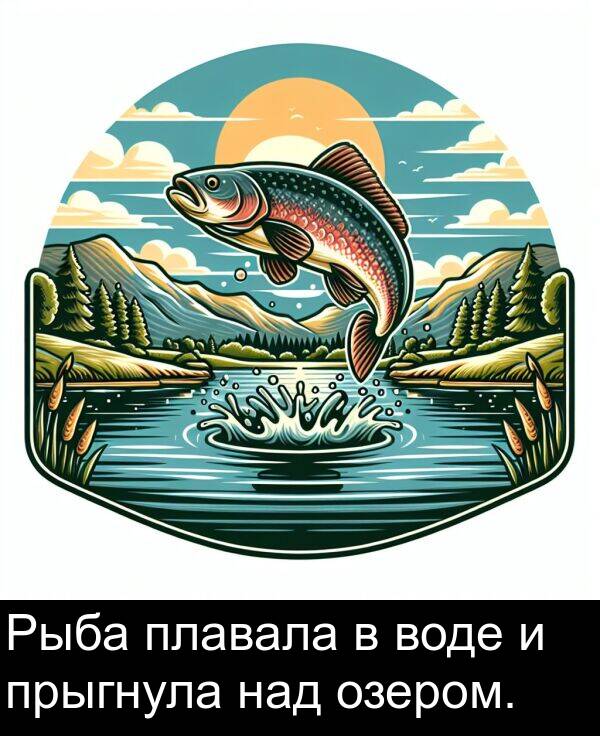 Рыба плавала в воде и прыгнула над озером.